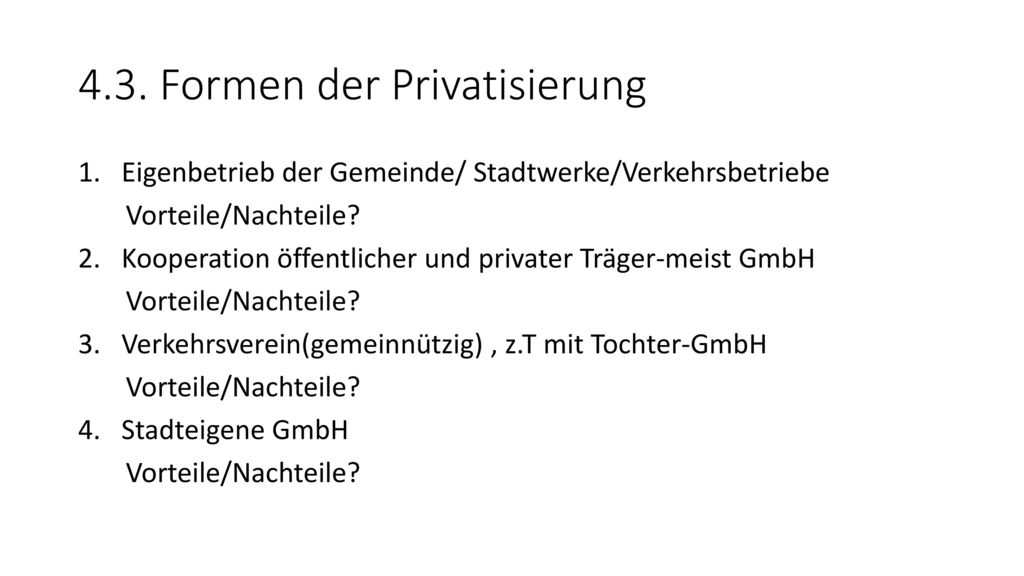 4.3. Formen der Privatisierung

1. Eigenbetrieb der Gemeinde/ Stadtwerke/Verkehrsbetriebe
Vorteile/Nachteile?
2. Kooperation öffentlicher und privater Träger-meist GmbH
Vorteile/Nachteile?
3. Verkehrsverein(gemeinnützig) , z.T mit Tochter-GmbH
Vorteile/Nachteile?
4. Stadteigene GmbH
Vorteile/Nachteile?